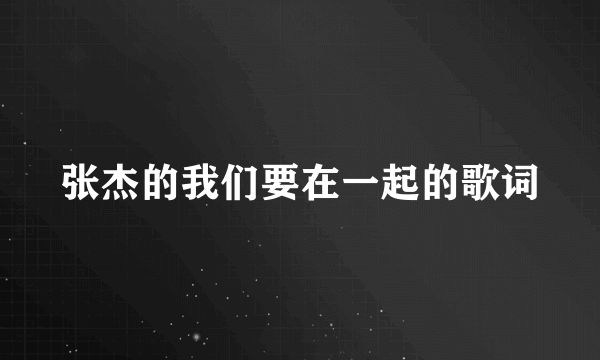 张杰的我们要在一起的歌词